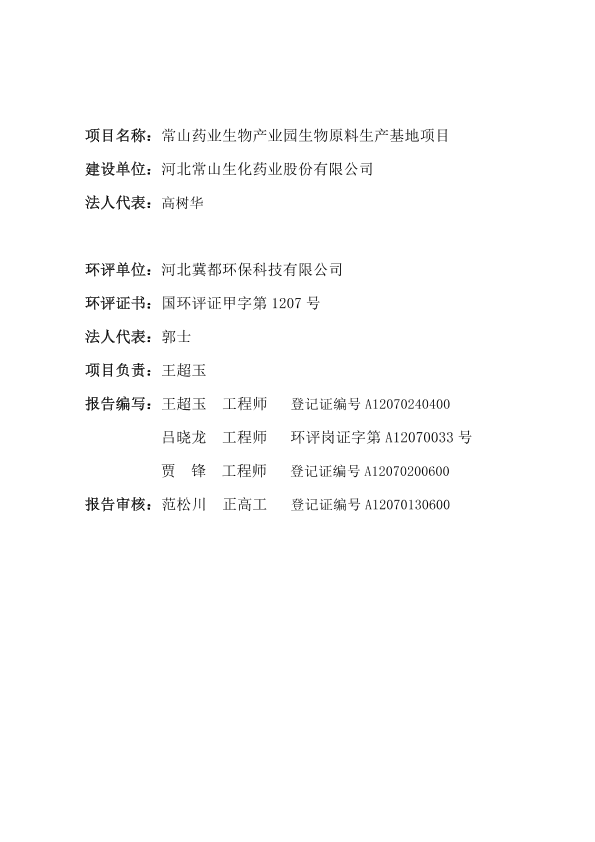 项目名称：常山药业生物产业园生物原料生产基地项目

建设单位：河北常山生化药业股份有限公司

法人代表：高树华

环评单位：河北冀都环保科技有限公司

环评证书：国环评证甲字第 1207 号

法人代表：郭士

项目负责：王超玉

报告编写：王超玉 工程师 登记证编号 A12070240400

吕晓龙 工程师 环评岗证字第 A12070033 号

贾 锋 工程师 登记证编号 A12070200600

报告审核：范松川 正高工 登记证编号 A12070130600